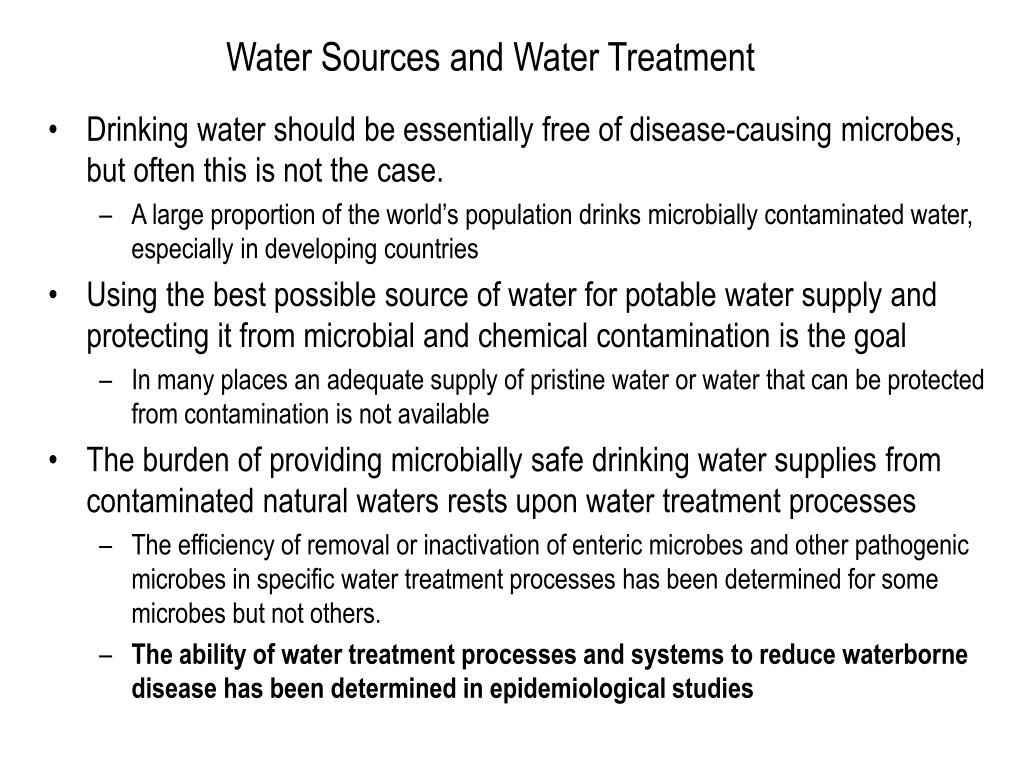 Water Sources and Water Treatment

• Drinking water should be essentially free of disease-causing microbes, but often this is not the case.
– A large proportion of the world's population drinks microbially contaminated water, especially in developing countries

• Using the best possible source of water for potable water supply and protecting it from microbial and chemical contamination is the goal
– In many places an adequate supply of pristine water or water that can be protected from contamination is not available

• The burden of providing microbially safe drinking water supplies from contaminated natural waters rests upon water treatment processes
– The efficiency of removal or inactivation of enteric microbes and other pathogenic microbes in specific water treatment processes has been determined for some microbes but not others.
– The ability of water treatment processes and systems to reduce waterborne disease has been determined in epidemiological studies